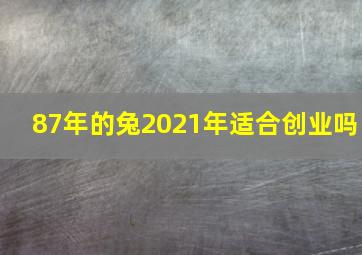 87年的兔2021年适合创业吗